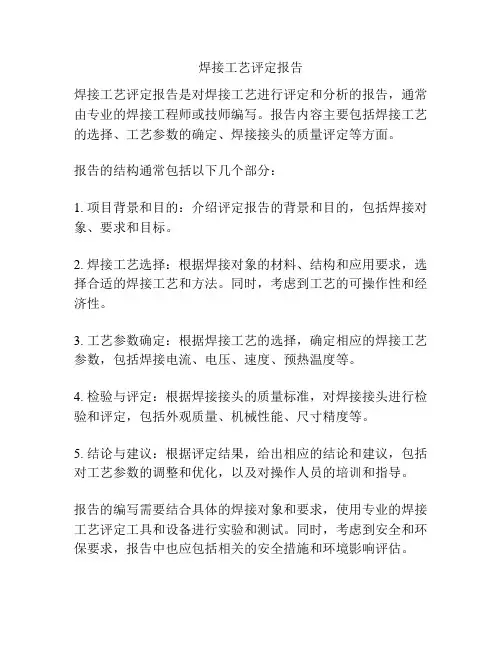 焊接工艺评定报告

焊接工艺评定报告是对焊接工艺进行评定和分析的报告，通常由专业的焊接工程师或技师编写。报告内容主要包括焊接工艺的选择、工艺参数的确定、焊接接头的质量评定等方面。

报告的结构通常包括以下几个部分：

1. 项目背景和目的：介绍评定报告的背景和目的，包括焊接对象、要求和目标。

2. 焊接工艺选择：根据焊接对象的材料、结构和应用要求，选择合适的焊接工艺和方法。同时，考虑到工艺的可操作性和经济性。

3. 工艺参数确定：根据焊接工艺的选择，确定相应的焊接工艺参数，包括焊接电流、电压、速度、预热温度等。

4. 检验与评定：根据焊接接头的质量标准，对焊接接头进行检验和评定，包括外观质量、机械性能、尺寸精度等。

5. 结论与建议：根据评定结果，给出相应的结论和建议，包括对工艺参数的调整和优化，以及对操作人员的培训和指导。

报告的编写需要结合具体的焊接对象和要求，使用专业的焊接工艺评定工具和设备进行实验和测试。同时，考虑到安全和环保要求，报告中也应包括相关的安全措施和环境影响评估。